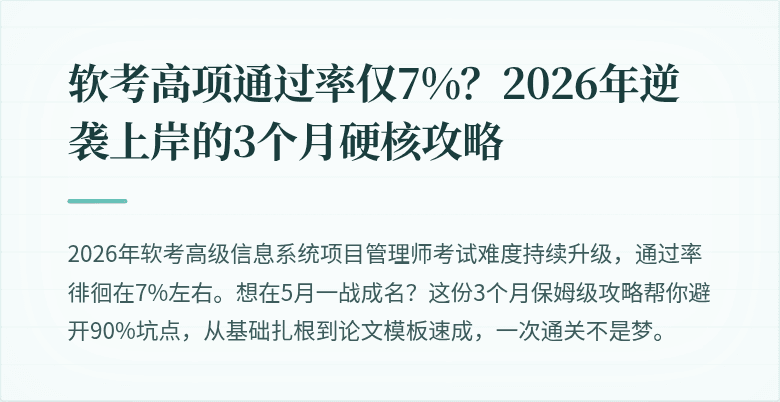 软考高项通过率仅7%？2026年逆袭上岸的3个月硬核攻略

2026年软考高级信息系统项目管理师考试难度持续升级，通过率徘徊在7%左右。想在5月一战成名？这份3个月保姆级攻略帮你避开90%坑点，从基础扎根到论文模板速成，一次通关不是梦。